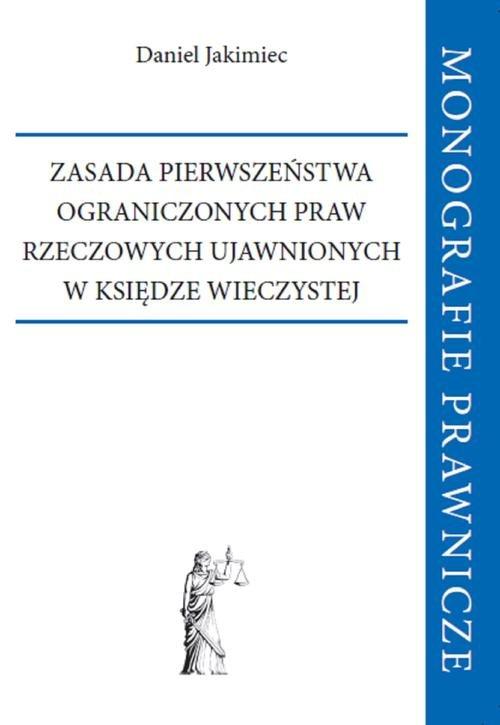 Daniel Jakimiec

ZASADA PIERWSZEŃSTWA OGRANICZONYCH PRAW RZECZOWYCH UJAWNIONYCH W KSIĘDZE WIECZYSTEJ

MONOGRAFIE PRAWNICZE